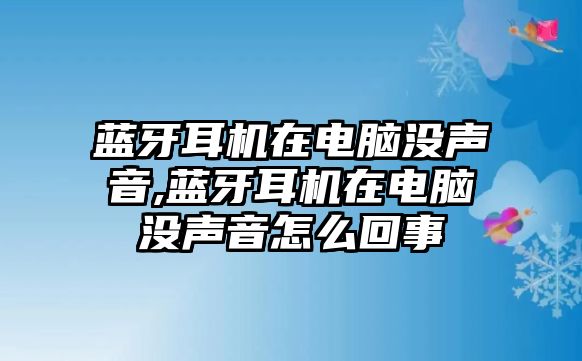 蓝牙耳机在电脑没声音,蓝牙耳机在电脑没声音怎么回事